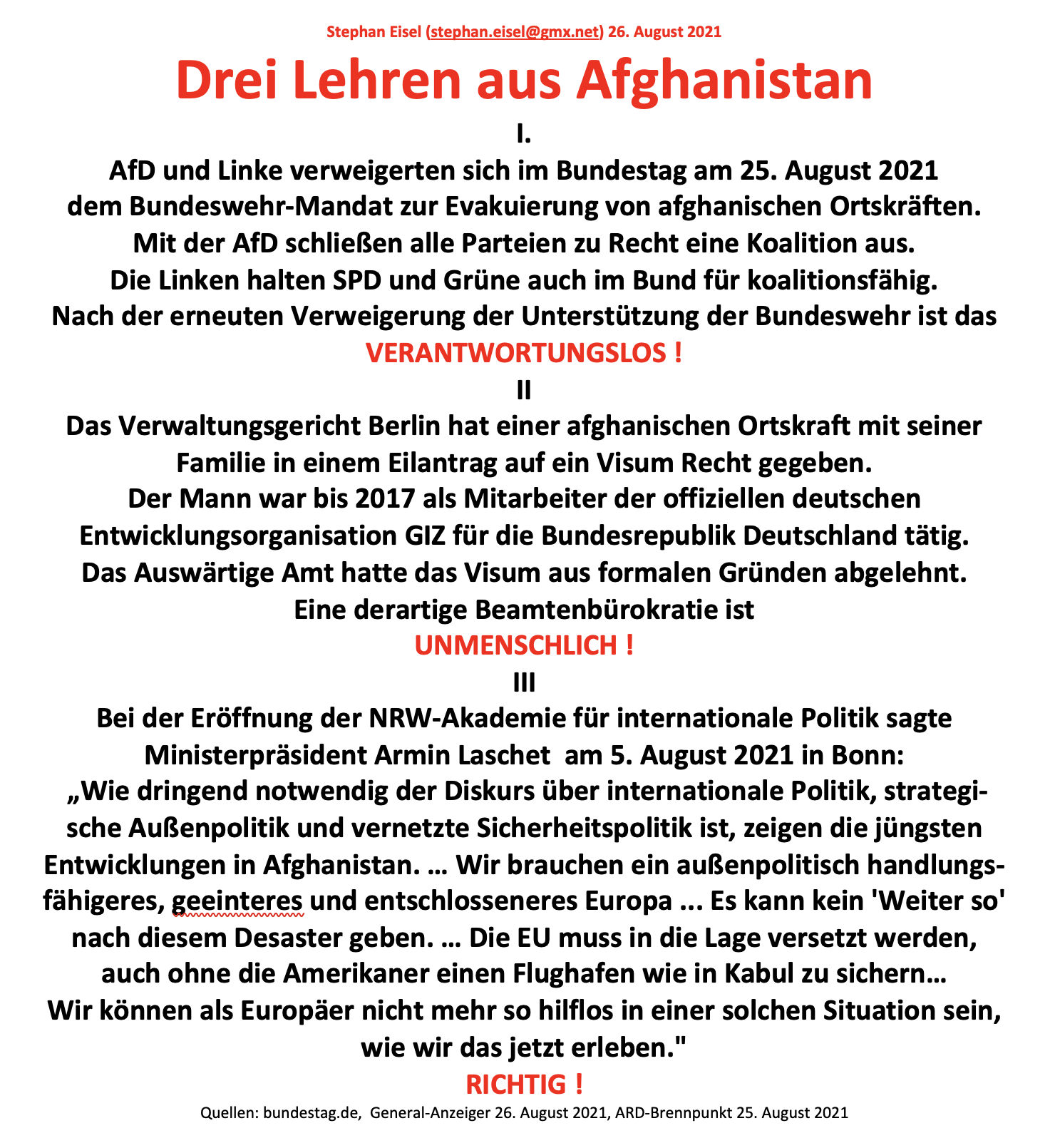 Stephan Eisel (stephan.eisel@gmx.net) 26. August 2021

Drei Lehren aus Afghanistan

I.

AfD und Linke verweigerten sich im Bundestag am 25. August 2021 dem Bundeswehr-Mandat zur Evakuierung von afghanischen Ortskräften. Mit der AfD schließen alle Parteien zu Recht eine Koalition aus. Die Linken halten SPD und Grüne auch im Bund für koalitionsfähig. Nach der erneuten Verweigerung der Unterstützung der Bundeswehr ist das

VERANTWORTUNGSLOS !

II

Das Verwaltungsgericht Berlin hat einer afghanischen Ortskraft mit seiner Familie in einem Eilantrag auf ein Visum Recht gegeben. Der Mann war bis 2017 als Mitarbeiter der offiziellen deutschen Entwicklungsorganisation GIZ für die Bundesrepublik Deutschland tätig. Das Auswärtige Amt hatte das Visum aus formalen Gründen abgelehnt. Eine derartige Beamtenbürokratie ist

UNMENSCHLICH !

III

Bei der Eröffnung der NRW-Akademie für internationale Politik sagte Ministerpräsident Armin Laschet am 5. August 2021 in Bonn: „Wie dringend notwendig der Diskurs über internationale Politik, strategische Außenpolitik und vernetzte Sicherheitspolitik ist, zeigen die jüngsten Entwicklungen in Afghanistan. … Wir brauchen ein außenpolitisch handlungsfähigeres, geeinteres und entschlosseneres Europa ... Es kann kein 'Weiter so' nach diesem Desaster geben. … Die EU muss in die Lage versetzt werden, auch ohne die Amerikaner einen Flughafen wie in Kabul zu sichern… Wir können als Europäer nicht mehr so hilflos in einer solchen Situation sein, wie wir das jetzt erleben."

RICHTIG !

Quellen: bundestag.de, General-Anzeiger 26. August 2021, ARD-Brennpunkt 25. August 2021